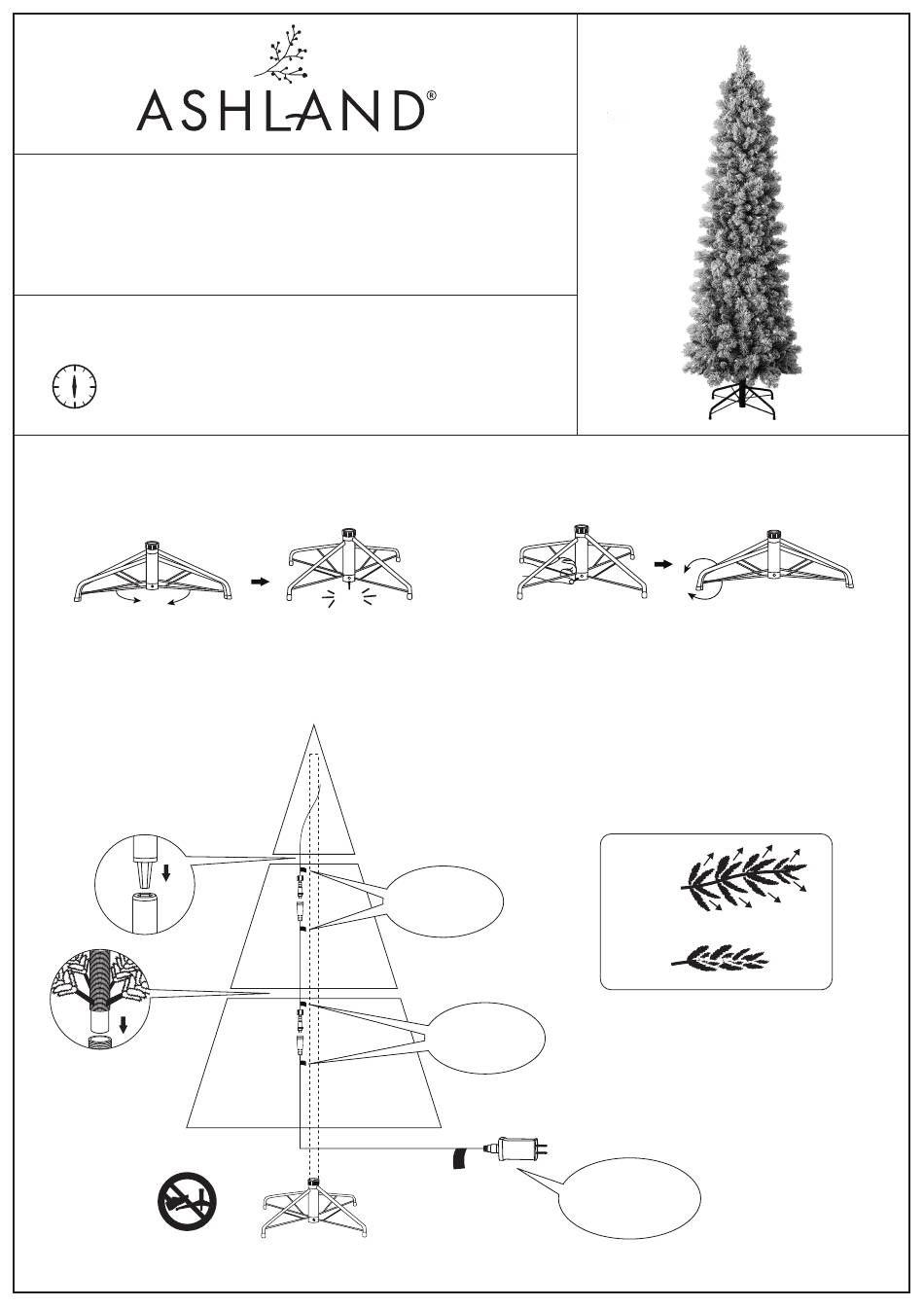 ASHLAND®